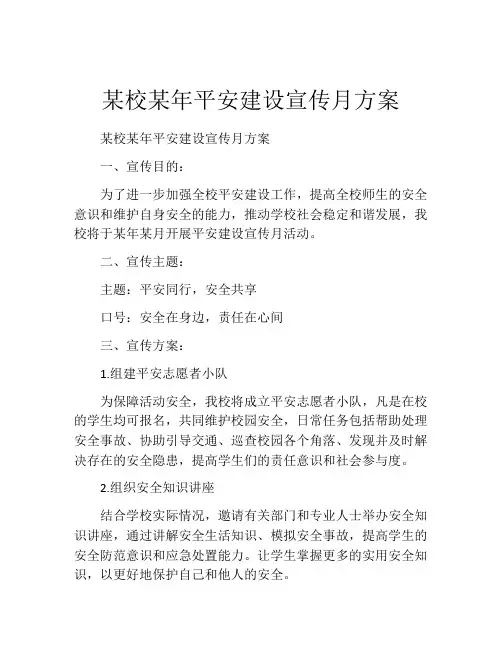 某校某年平安建设宣传月方案

某校某年平安建设宣传月方案

一、宣传目的：

为了进一步加强全校平安建设工作，提高全校师生的安全意识和维护自身安全的能力，推动学校社会稳定和谐发展，我校将于某年某月开展平安建设宣传月活动。

二、宣传主题：

主题：平安同行，安全共享

口号：安全在身边，责任在心间

三、宣传方案：

1.组建平安志愿者小队

为保障活动安全，我校将成立平安志愿者小队，凡是在校的学生均可报名，共同维护校园安全，日常任务包括帮助处理安全事故、协助引导交通、巡查校园各个角落、发现并及时解决存在的安全隐患，提高学生们的责任意识和社会参与度。

2.组织安全知识讲座

结合学校实际情况，邀请有关部门和专业人士举办安全知识讲座，通过讲解安全生活知识、模拟安全事故，提高学生的安全防范意识和应急处置能力。让学生掌握更多的实用安全知识，以更好地保护自己和他人的安全。